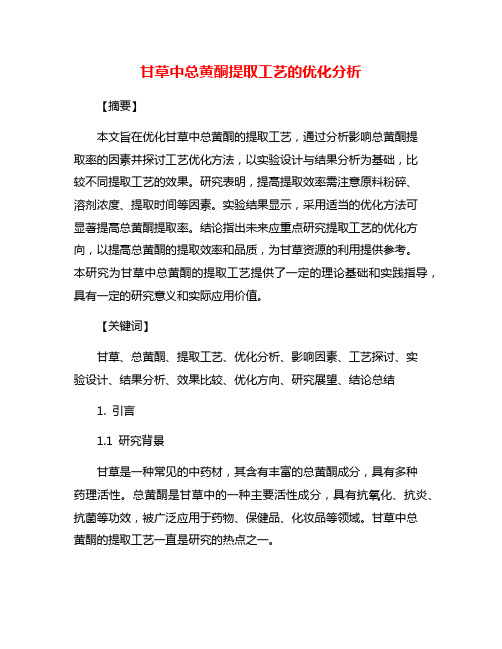 甘草中总黄酮提取工艺的优化分析

【摘要】

本文旨在优化甘草中总黄酮的提取工艺，通过分析影响总黄酮提取率的因素并探讨工艺优化方法，以实验设计与结果分析为基础，比较不同提取工艺的效果。研究表明，提高提取效率需注意原料粉碎、溶剂浓度、提取时间等因素。实验结果显示，采用适当的优化方法可显著提高总黄酮提取率。结论指出未来应重点研究提取工艺的优化方向，以提高总黄酮的提取效率和品质，为甘草资源的利用提供参考。本研究为甘草中总黄酮的提取工艺提供了一定的理论基础和实践指导，具有一定的研究意义和实际应用价值。

【关键词】

甘草、总黄酮、提取工艺、优化分析、影响因素、工艺探讨、实验设计、结果分析、效果比较、优化方向、研究展望、结论总结

1. 引言

1.1 研究背景

甘草是一种常见的中药材，其含有丰富的总黄酮成分，具有多种药理活性。总黄酮是甘草中的一种主要活性成分，具有抗氧化、抗炎、抗菌等功效，被广泛应用于药物、保健品、化妆品等领域。甘草中总黄酮的提取工艺一直是研究的热点之一。